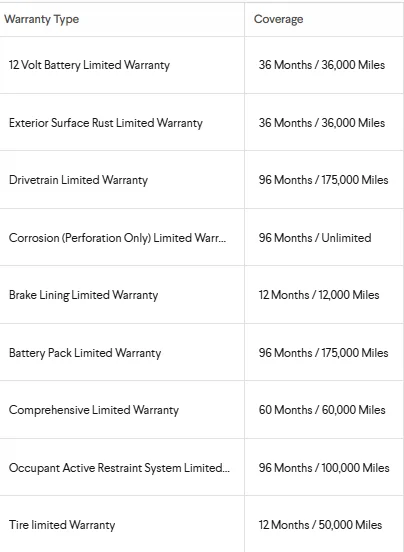 | Warranty Type | Coverage |
|---|---|
| 12 Volt Battery Limited Warranty | 36 Months / 36,000 Miles |
| Exterior Surface Rust Limited Warranty | 36 Months / 36,000 Miles |
| Drivetrain Limited Warranty | 96 Months / 175,000 Miles |
| Corrosion (Perforation Only) Limited Warr... | 96 Months / Unlimited |
| Brake Lining Limited Warranty | 12 Months / 12,000 Miles |
| Battery Pack Limited Warranty | 96 Months / 175,000 Miles |
| Comprehensive Limited Warranty | 60 Months / 60,000 Miles |
| Occupant Active Restraint System Limited... | 96 Months / 100,000 Miles |
| Tire limited Warranty | 12 Months / 50,000 Miles |